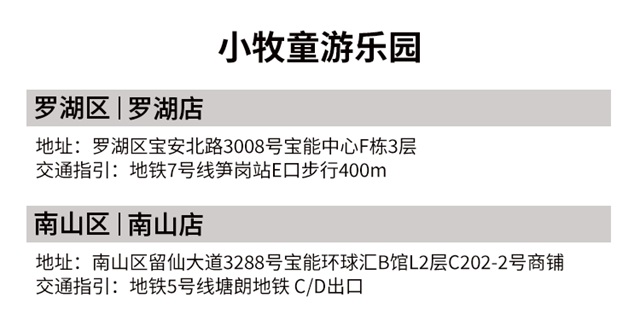 小牧童游乐园

罗湖区 | 罗湖店

地址：罗湖区宝安北路3008号宝能中心F栋3层
交通指引：地铁7号线笋岗站E口步行400m

南山区 | 南山店

地址：南山区留仙大道3288号宝能环球汇B馆L2层C202-2号商铺
交通指引：地铁5号线塘朗地铁 C/D出口